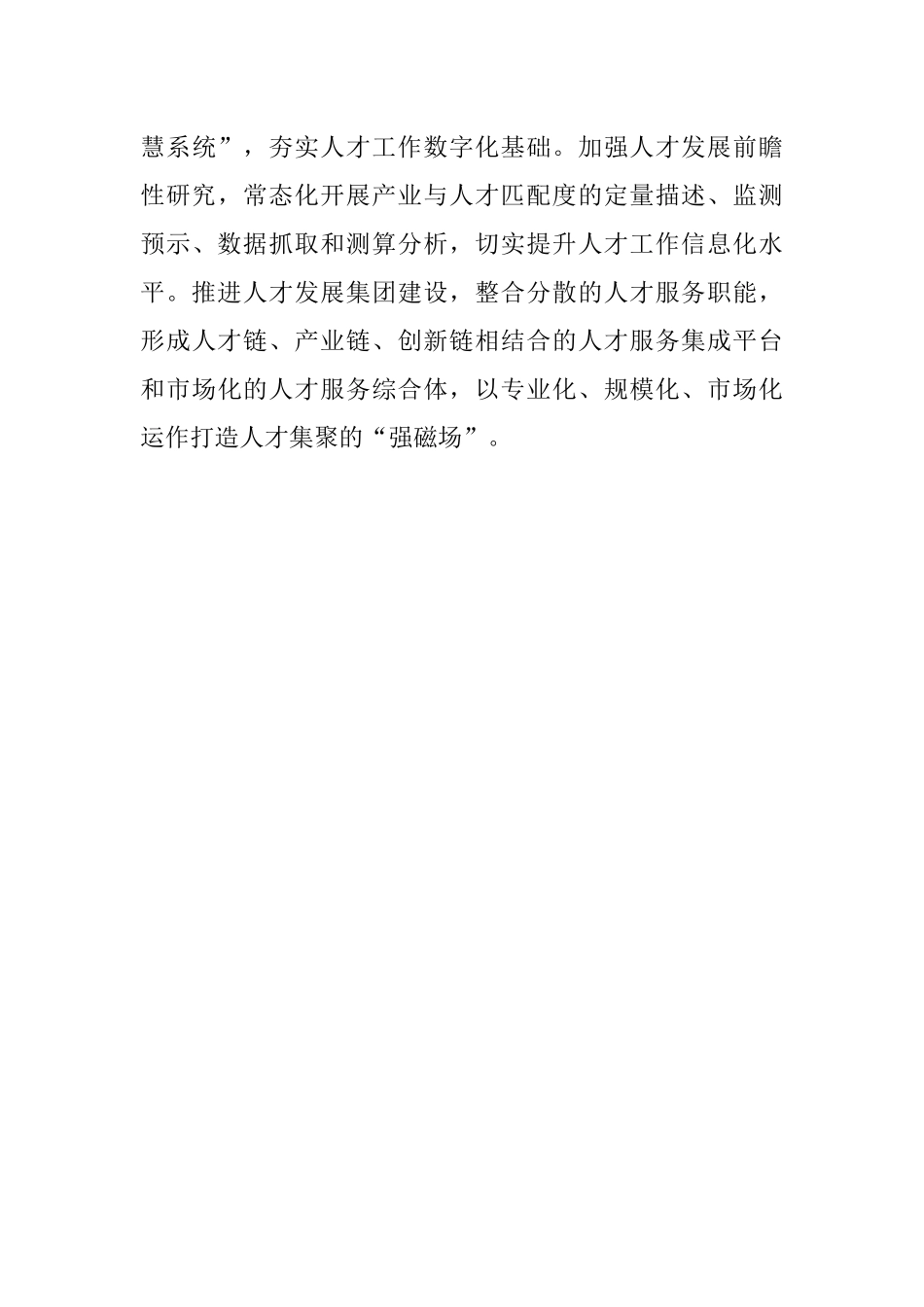 慧系统”，夯实人才工作数字化基础。加强人才发展前瞻性研究，常态化开展产业与人才匹配度的定量描述、监测预示、数据抓取和测算分析，切实提升人才工作信息化水平。推进人才发展集团建设，整合分散的人才服务职能，形成人才链、产业链、创新链相结合的人才服务集成平台和市场化的人才服务综合体，以专业化、规模化、市场化运作打造人才集聚的“强磁场”。